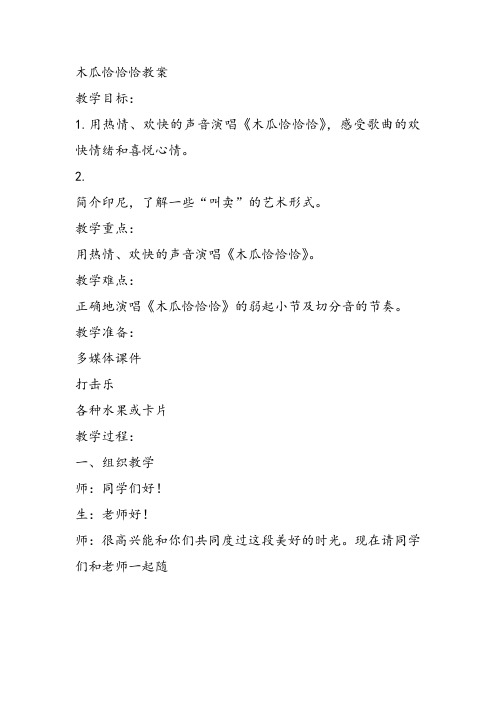 木瓜恰恰恰教案

教学目标：

1. 用热情、欢快的声音演唱《木瓜恰恰恰》，感受歌曲的欢快情绪和喜悦心情。

2.

简介印尼，了解一些“叫卖”的艺术形式。

教学重点：

用热情、欢快的声音演唱《木瓜恰恰恰》。

教学难点：

正确地演唱《木瓜恰恰恰》的弱起小节及切分音的节奏。

教学准备：

多媒体课件

打击乐

各种水果或卡片

教学过程：

一、组织教学

师：同学们好！

生：老师好！

师：很高兴能和你们共同度过这段美好的时光。现在请同学们和老师一起随